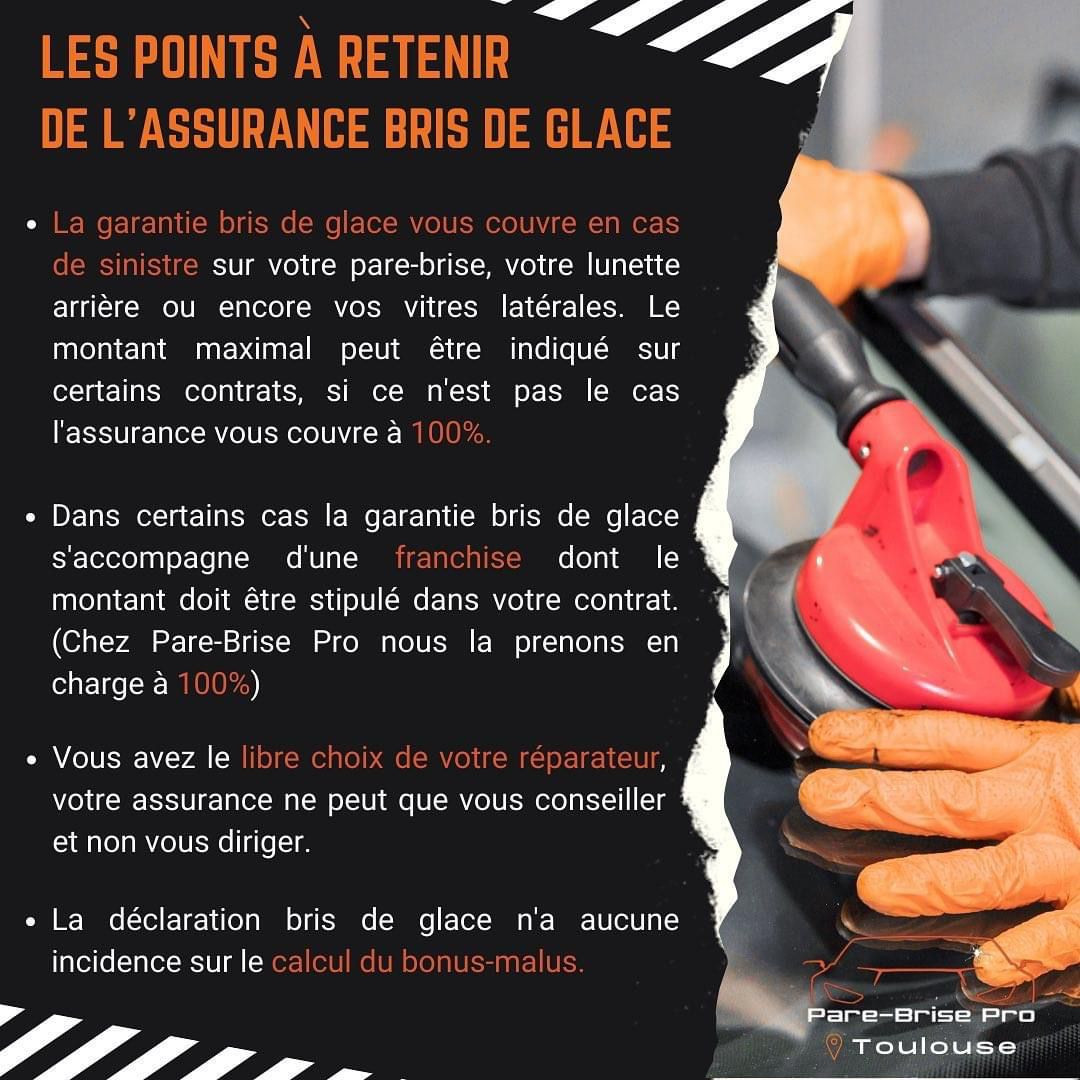 LES POINTS À RETENIR
DE L'ASSURANCE BRIS DE GLACE

• La garantie bris de glace vous couvre en cas de sinistre sur votre pare-brise, votre lunette arrière ou encore vos vitres latérales. Le montant maximal peut être indiqué sur certains contrats, si ce n'est pas le cas l'assurance vous couvre à 100%.

• Dans certains cas la garantie bris de glace s'accompagne d'une franchise dont le montant doit être stipulé dans votre contrat. (Chez Pare-Brise Pro nous la prenons en charge à 100%)

• Vous avez le libre choix de votre réparateur, votre assurance ne peut que vous conseiller et non vous diriger.

• La déclaration bris de glace n'a aucune incidence sur le calcul du bonus-malus.

Pare-Brise Pro
Toulouse